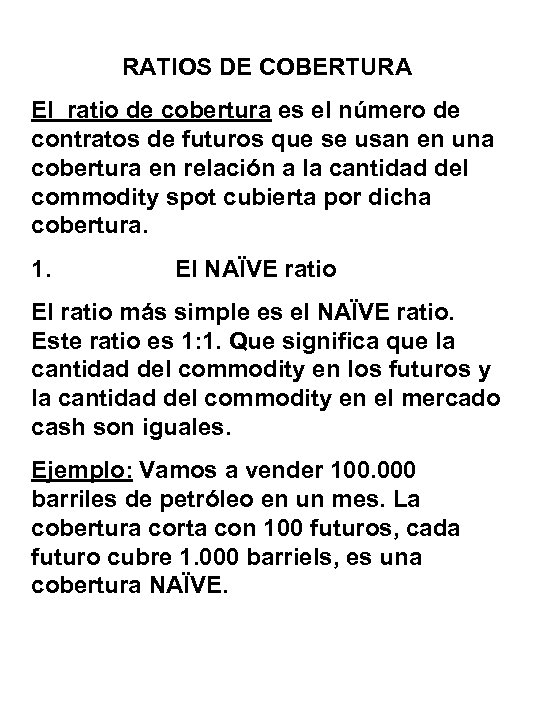 RATIOS DE COBERTURA

El ratio de cobertura es el número de contratos de futuros que se usan en una cobertura en relación a la cantidad del commodity spot cubierta por dicha cobertura.

1. El NAÏVE ratio

El ratio más simple es el NAÏVE ratio. Este ratio es 1:1. Que significa que la cantidad del commodity en los futuros y la cantidad del commodity en el mercado cash son iguales.

Ejemplo: Vamos a vender 100.000 barriles de petróleo en un mes. La cobertura corta con 100 futuros, cada futuro cubre 1.000 barriels, es una cobertura NAÏVE.